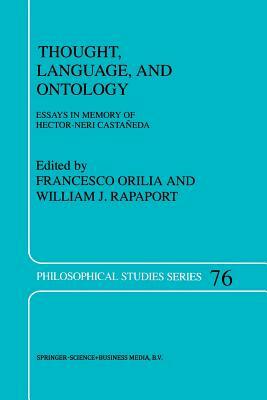 THOUGHT, LANGUAGE, AND ONTOLOGY

ESSAYS IN MEMORY OF HECTOR-NERI CASTAÑEDA

Edited by
FRANCESCO ORILIA AND
WILLIAM J. RAPAPORT

PHILOSOPHICAL STUDIES SERIES 76

SPRINGER-SCIENCE+BUSINESS MEDIA, B.V.